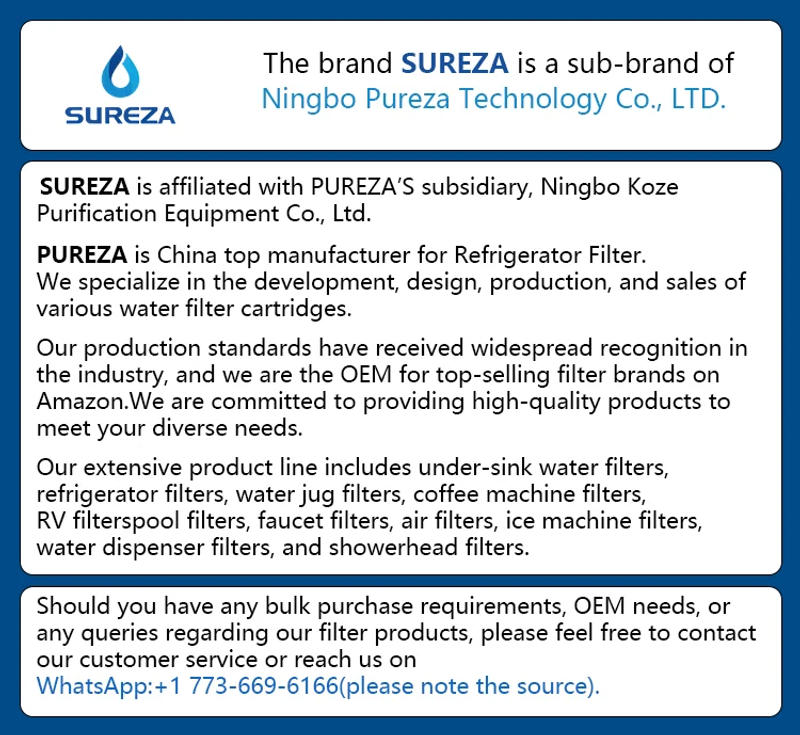 SUREZA

The brand SUREZA is a sub-brand of Ningbo Pureza Technology Co., LTD.

SUREZA is affiliated with PUREZA'S subsidiary, Ningbo Koze Purification Equipment Co., Ltd.

PUREZA is China top manufacturer for Refrigerator Filter. We specialize in the development, design, production, and sales of various water filter cartridges.

Our production standards have received widespread recognition in the industry, and we are the OEM for top-selling filter brands on Amazon.We are committed to providing high-quality products to meet your diverse needs.

Our extensive product line includes under-sink water filters, refrigerator filters, water jug filters, coffee machine filters, RV filterspool filters, faucet filters, air filters, ice machine filters, water dispenser filters, and showerhead filters.

Should you have any bulk purchase requirements, OEM needs, or any queries regarding our filter products, please feel free to contact our customer service or reach us on WhatsApp:+1 773-669-6166(please note the source).